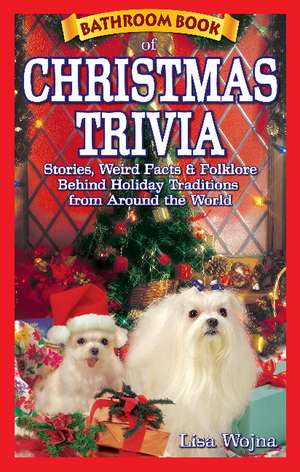 BATHROOM BOOK
of
CHRISTMAS TRIVIA

Stories, Weird Facts & Folklore Behind Holiday Traditions from Around the World

Lisa Wojna